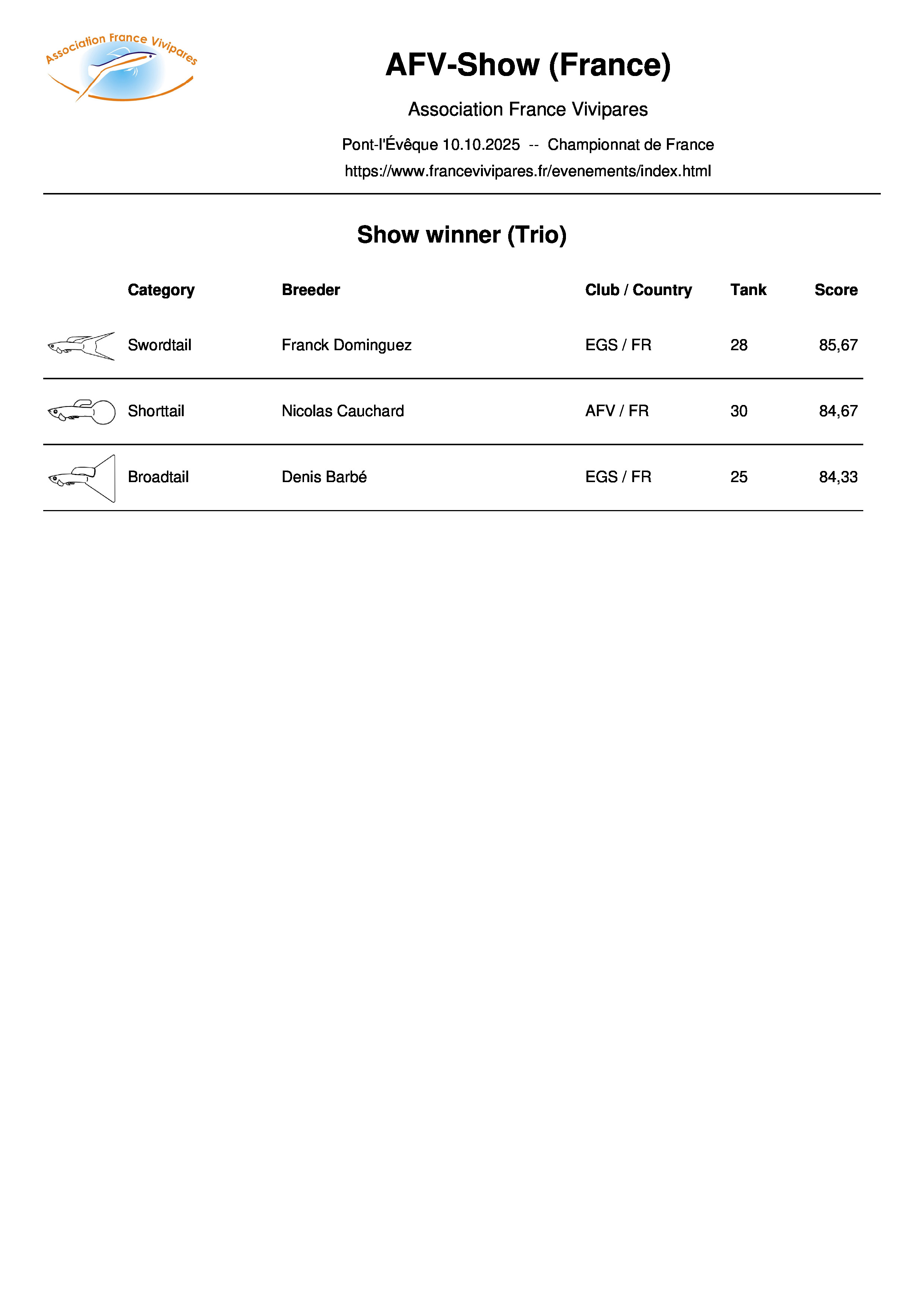 Association France Vivipares

AFV-Show (France)

Association France Vivipares

Pont-l'Évêque 10.10.2025 -- Championnat de France

https://www.francevivipares.fr/evenements/index.html

Show winner (Trio)

| Category | Breeder | Club / Country | Tank | Score |
|---|---|---|---|---|
| Swordtail | Franck Dominguez | EGS / FR | 28 | 85,67 |
| Shorttail | Nicolas Cauchard | AFV / FR | 30 | 84,67 |
| Broadtail | Denis Barbé | EGS / FR | 25 | 84,33 |